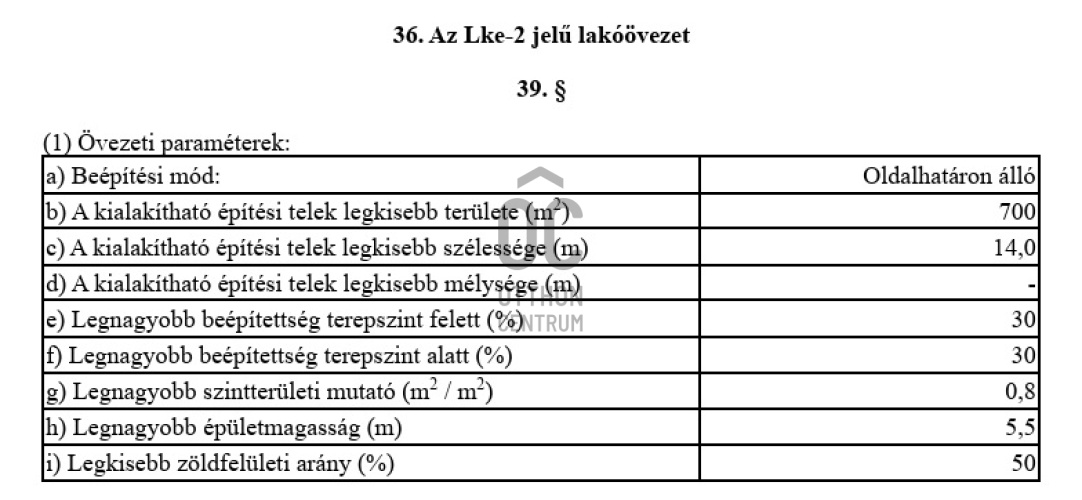 36. Az Lke-2 jelű lakóövezet

39. §

(1) Övezeti paraméterek:

| | |
|---|---|
| a) Beépítési mód: | Oldalhatáron álló |
| b) A kialakítható építési telek legkisebb területe ($m^2$) | 700 |
| c) A kialakítható építési telek legkisebb szélessége (m) | 14,0 |
| d) A kialakítható építési telek legkisebb mélysége (m) | - |
| e) Legnagyobb beépítettség terepszint felett (%) | 30 |
| f) Legnagyobb beépítettség terepszint alatt (%) | 30 |
| g) Legnagyobb szintterületi mutató ($m^2$ / $m^2$) | 0,8 |
| h) Legnagyobb épületmagasság (m) | 5,5 |
| i) Legkisebb zöldfelületi arány (%) | 50 |

OTTHON CENTRUM